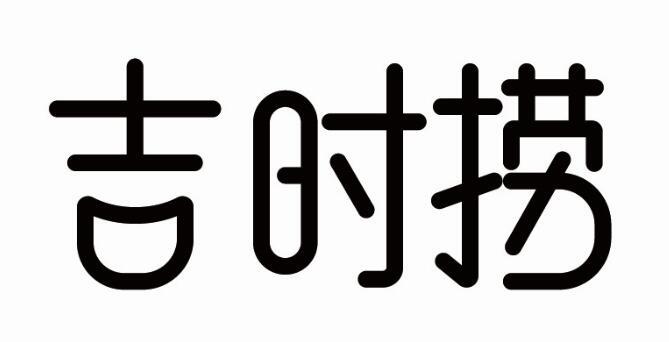 吉时捞